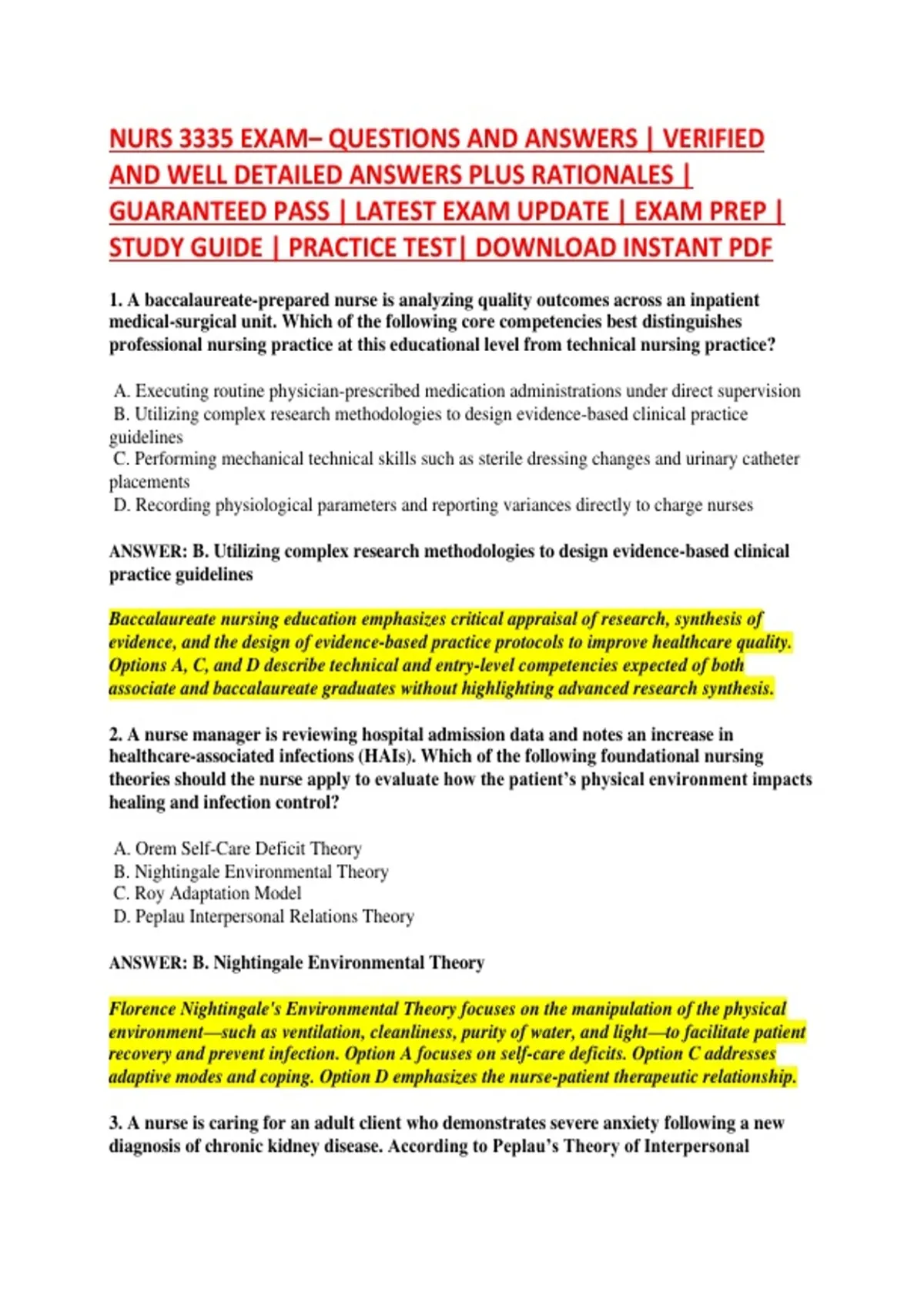 NURS 3335 EXAM– QUESTIONS AND ANSWERS | VERIFIED AND WELL DETAILED ANSWERS PLUS RATIONALES | GUARANTEED PASS | LATEST EXAM UPDATE | EXAM PREP | STUDY GUIDE | PRACTICE TEST| DOWNLOAD INSTANT PDF

1. A baccalaureate-prepared nurse is analyzing quality outcomes across an inpatient medical-surgical unit. Which of the following core competencies best distinguishes professional nursing practice at this educational level from technical nursing practice?

A. Executing routine physician-prescribed medication administrations under direct supervision
B. Utilizing complex research methodologies to design evidence-based clinical practice guidelines
C. Performing mechanical technical skills such as sterile dressing changes and urinary catheter placements
D. Recording physiological parameters and reporting variances directly to charge nurses

ANSWER: B. Utilizing complex research methodologies to design evidence-based clinical practice guidelines

Baccalaureate nursing education emphasizes critical appraisal of research, synthesis of evidence, and the design of evidence-based practice protocols to improve healthcare quality. Options A, C, and D describe technical and entry-level competencies expected of both associate and baccalaureate graduates without highlighting advanced research synthesis.

2. A nurse manager is reviewing hospital admission data and notes an increase in healthcare-associated infections (HAIs). Which of the following foundational nursing theories should the nurse apply to evaluate how the patient's physical environment impacts healing and infection control?

A. Orem Self-Care Deficit Theory
B. Nightingale Environmental Theory
C. Roy Adaptation Model
D. Peplau Interpersonal Relations Theory

ANSWER: B. Nightingale Environmental Theory

Florence Nightingale's Environmental Theory focuses on the manipulation of the physical environment—such as ventilation, cleanliness, purity of water, and light—to facilitate patient recovery and prevent infection. Option A focuses on self-care deficits. Option C addresses adaptive modes and coping. Option D emphasizes the nurse-patient therapeutic relationship.

3. A nurse is caring for an adult client who demonstrates severe anxiety following a new diagnosis of chronic kidney disease. According to Peplau's Theory of Interpersonal